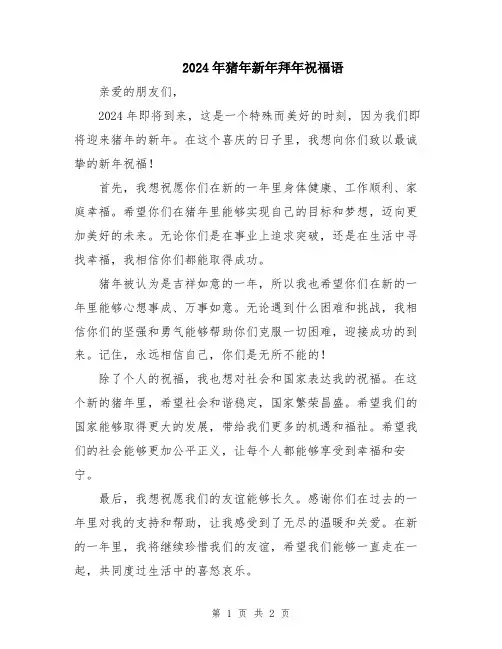 2024年猪年新年拜年祝福语

亲爱的朋友们,

2024年即将到来，这是一个特殊而美好的时刻，因为我们即将迎来猪年的新年。在这个喜庆的日子里，我想向你们致以最诚挚的新年祝福！

首先，我想祝愿你们在新的一年里身体健康、工作顺利、家庭幸福。希望你们在猪年里能够实现自己的目标和梦想，迈向更加美好的未来。无论你们是在事业上追求突破，还是在生活中寻找幸福，我相信你们都能取得成功。

猪年被认为是吉祥如意的一年，所以我也希望你们在新的一年里能够心想事成、万事如意。无论遇到什么困难和挑战，我相信你们的坚强和勇气能够帮助你们克服一切困难，迎接成功的到来。记住，永远相信自己，你们是无所不能的！

除了个人的祝福，我也想对社会和国家表达我的祝福。在这个新的猪年里，希望社会和谐稳定，国家繁荣昌盛。希望我们的国家能够取得更大的发展，带给我们更多的机遇和福祉。希望我们的社会能够更加公平正义，让每个人都能够享受到幸福和安宁。

最后，我想祝愿我们的友谊能够长久。感谢你们在过去的一年里对我的支持和帮助，让我感受到了无尽的温暖和关爱。在新的一年里，我将继续珍惜我们的友谊，希望我们能够一直走在一起，共同度过生活中的喜怒哀乐。

第 1 页 共 2 页